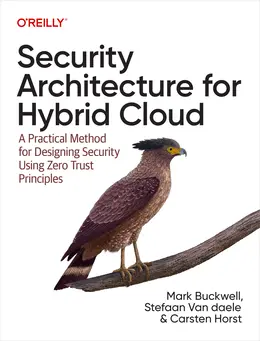 O'REILLY®

Security Architecture for Hybrid Cloud

A Practical Method for Designing Security Using Zero Trust Principles

Mark Buckwell, Stefaan Van daele & Carsten Horst